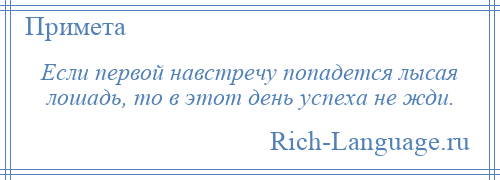 Примета

Если первой навстречу попадется лысая лошадь, то в этот день успеха не жди.

Rich-Language.ru